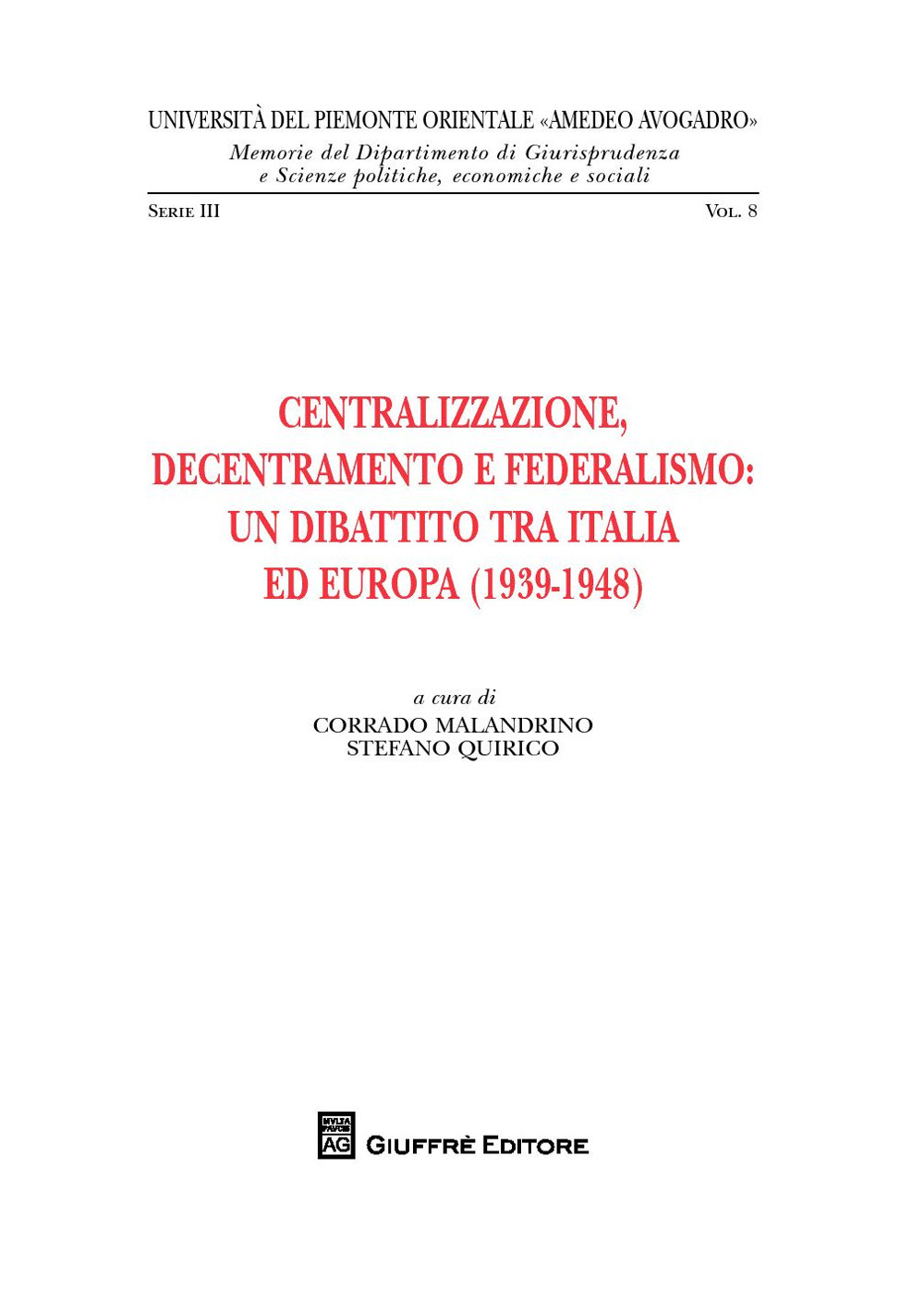 UNIVERSITÀ DEL PIEMONTE ORIENTALE «AMEDEO AVOGADRO»
Memorie del Dipartimento di Giurisprudenza e Scienze politiche, economiche e sociali

SERIE III

VOL. 8

CENTRALIZZAZIONE, DECENTRAMENTO E FEDERALISMO: UN DIBATTITO TRA ITALIA ED EUROPA (1939-1948)

a cura di
CORRADO MALANDRINO
STEFANO QUIRICO

MVLTA PAVCIS
AG
GIUFFRÈ EDITORE